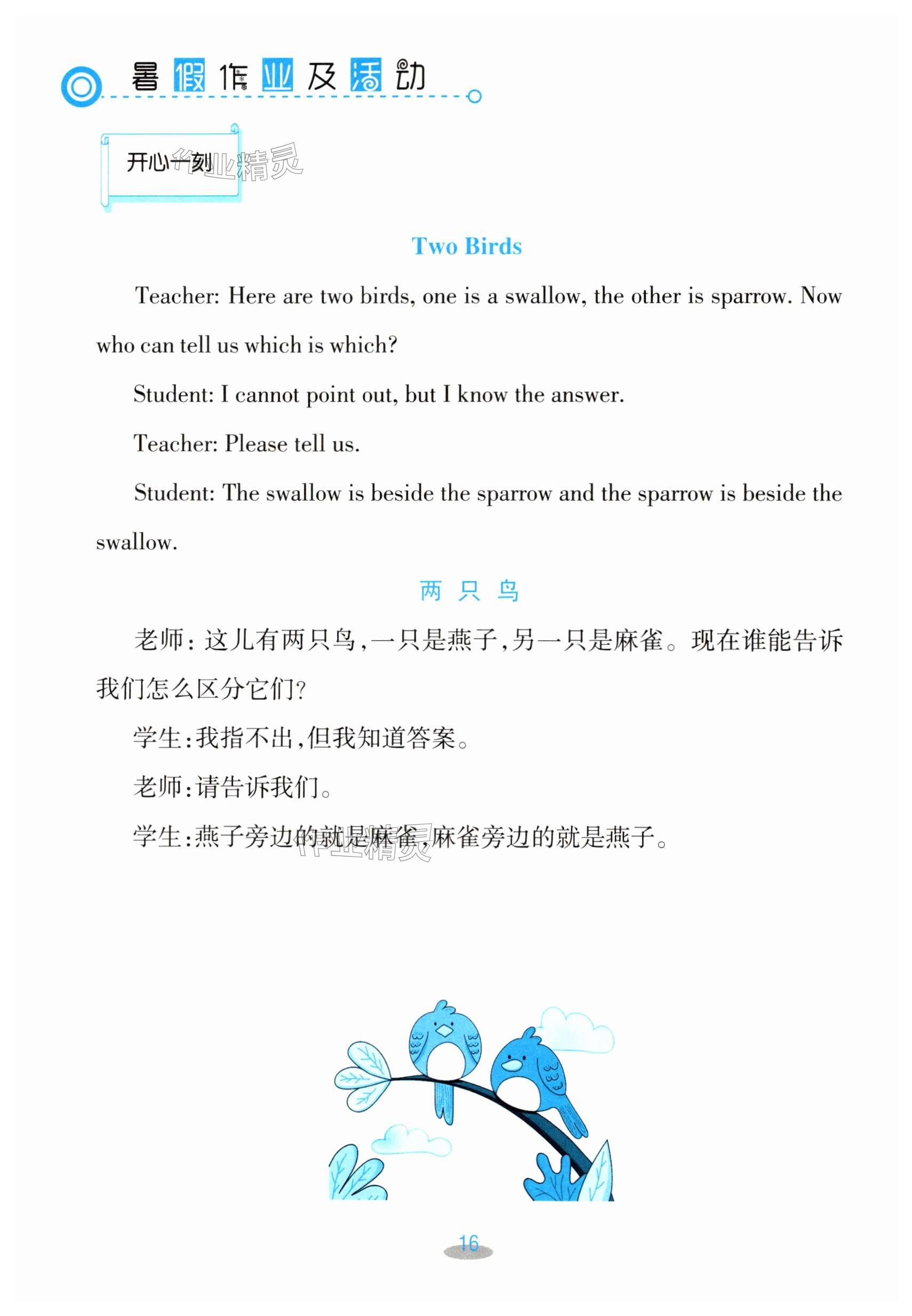 暑假作业及活动

开心一刻

作业精灵

Two Birds

Teacher: Here are two birds, one is a swallow, the other is sparrow. Now who can tell us which is which?

Student: I cannot point out, but I know the answer.

Teacher: Please tell us.

Student: The swallow is beside the sparrow and the sparrow is beside the swallow.

两 只 鸟

老师：这儿有两只鸟，一只是燕子，另一只是麻雀。现在谁能告诉我们怎么区分它们？

学生：我指不出，但我知道答案。

老师：请告诉我们。

学生：燕子旁边的就是麻雀，麻雀旁边的就是燕子。

作业精灵

16